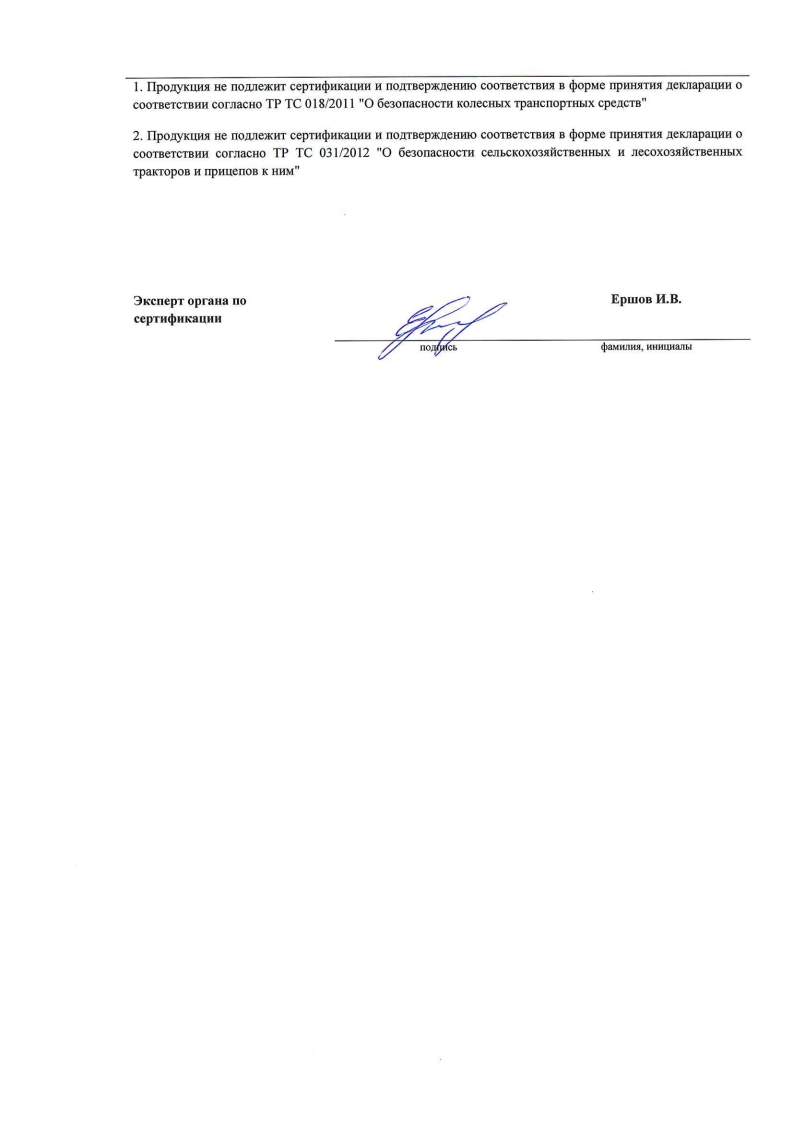 1. Продукция не подлежит сертификации и подтверждению соответствия в форме принятия декларации о соответствии согласно ТР ТС 018/2011 "О безопасности колесных транспортных средств"

2. Продукция не подлежит сертификации и подтверждению соответствия в форме принятия декларации о соответствии согласно ТР ТС 031/2012 "О безопасности сельскохозяйственных и лесохозяйственных тракторов и прицепов к ним"

Эксперт органа по сертификации

Ершов И.В.

подпись

фамилия, инициалы